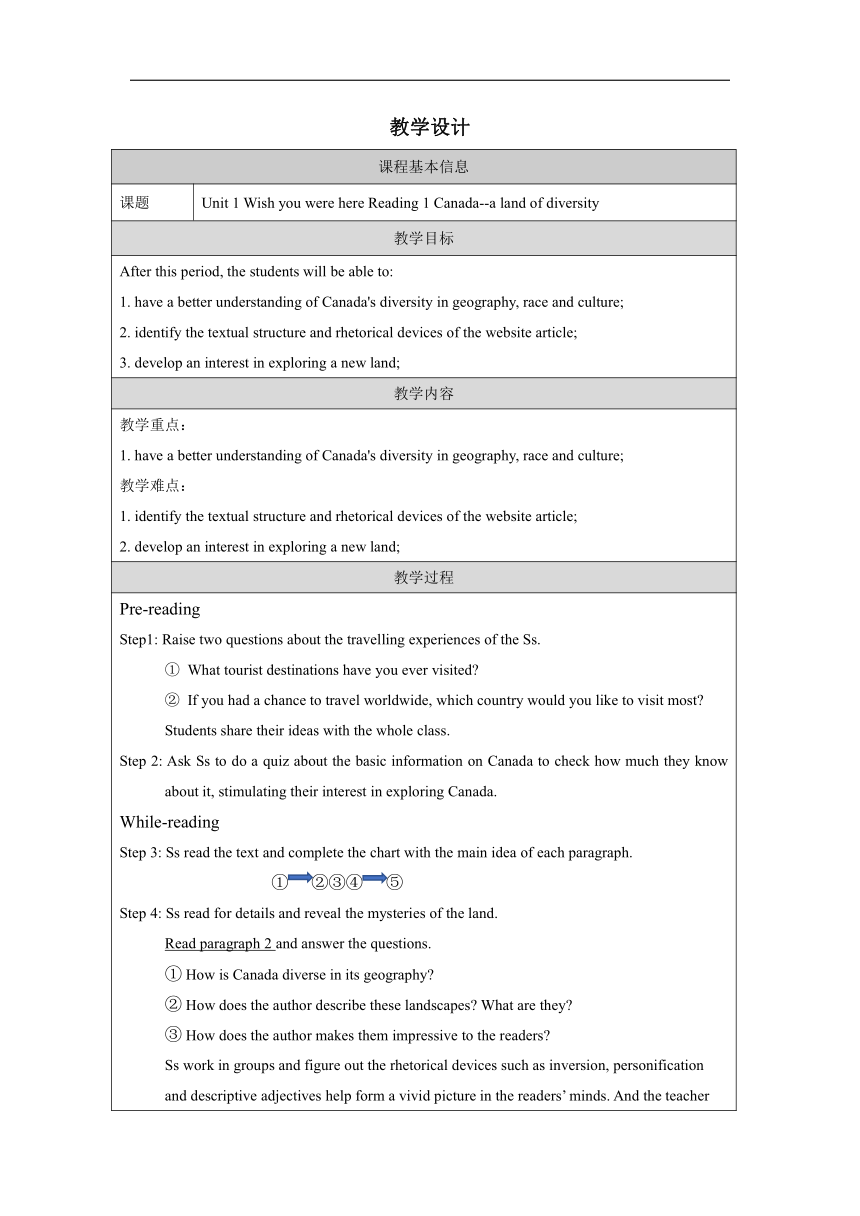 教学设计

| 课程基本信息 | |
|---|---|
| 课题 | Unit 1 Wish you were here Reading 1 Canada--a land of diversity |

教学目标

After this period, the students will be able to:

1. have a better understanding of Canada's diversity in geography, race and culture;

2. identify the textual structure and rhetorical devices of the website article;

3. develop an interest in exploring a new land;

教学内容

教学重点：

1. have a better understanding of Canada's diversity in geography, race and culture;

教学难点：

1. identify the textual structure and rhetorical devices of the website article;

2. develop an interest in exploring a new land;

教学过程

Pre-reading

Step1: Raise two questions about the travelling experiences of the Ss.

① What tourist destinations have you ever visited?

② If you had a chance to travel worldwide, which country would you like to visit most?

Students share their ideas with the whole class.

Step 2: Ask Ss to do a quiz about the basic information on Canada to check how much they know about it, stimulating their interest in exploring Canada.

While-reading

Step 3: Ss read the text and complete the chart with the main idea of each paragraph.

①②③④⑤

Step 4: Ss read for details and reveal the mysteries of the land.

Read paragraph 2 and answer the questions.

① How is Canada diverse in its geography?

② How does the author describe these landscapes? What are they?

③ How does the author makes them impressive to the readers?

Ss work in groups and figure out the rhetorical devices such as inversion, personification and descriptive adjectives help form a vivid picture in the readers' minds. And the teacher